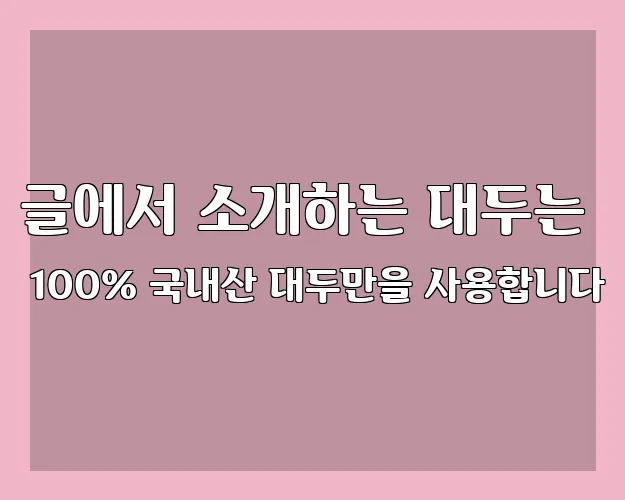 글에서 소개하는 대두는
100% 국내산 대두만을 사용합니다